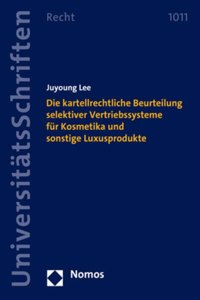 UniversitätsSchriften

Recht

1011

Juyoung Lee

Die kartellrechtliche Beurteilung selektiver Vertriebssysteme für Kosmetika und sonstige Luxusprodukte

Nomos